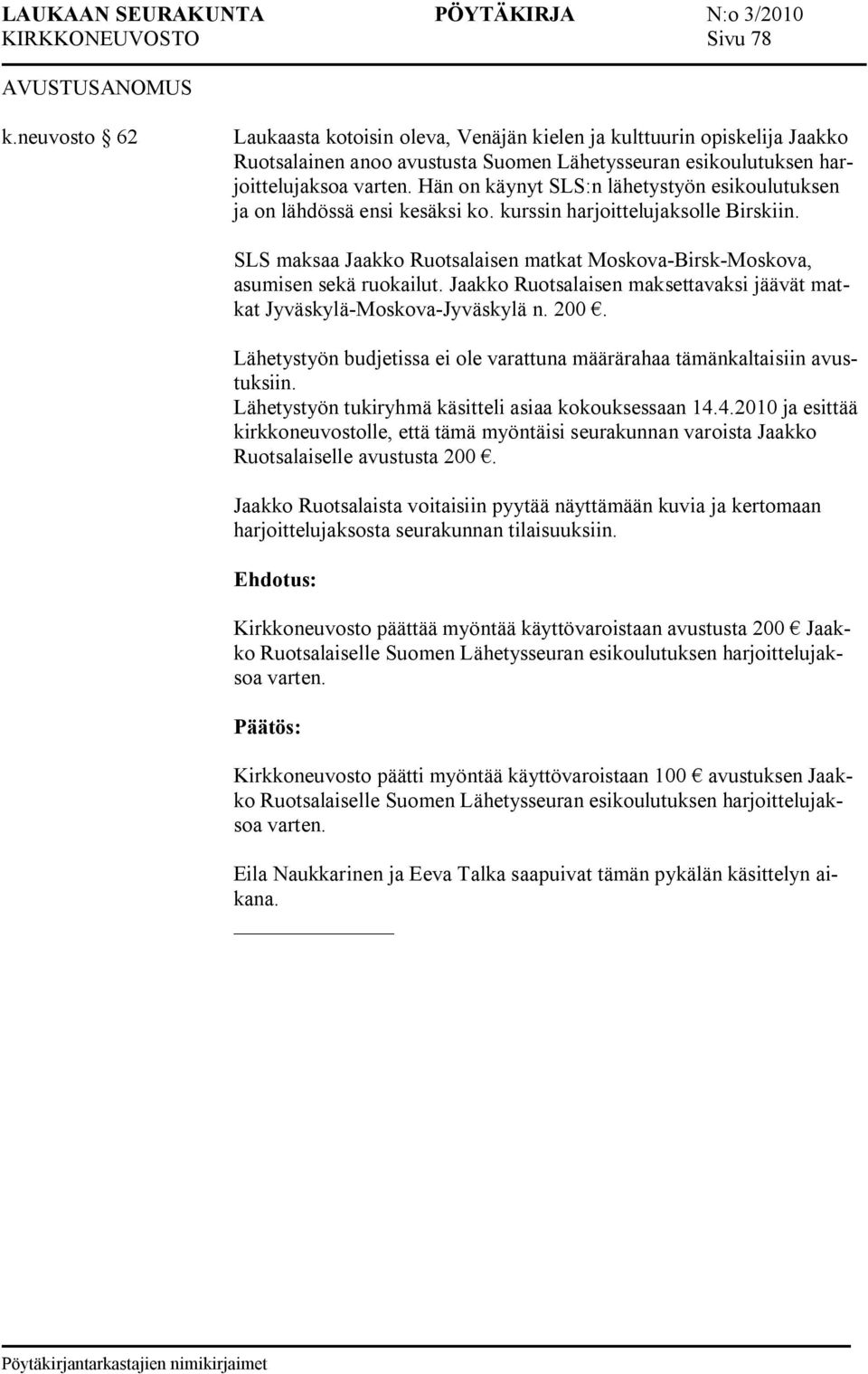 LAUKAAN SEURAKUNTA PÖYTÄKIRJA N:o 3/2010
KIRKKONEUVOSTO Sivu 78

AVUSTUSANOMUS

k.neuvosto § 62

Laukaasta kotoisin oleva, Venäjän kielen ja kulttuurin opiskelija Jaakko Ruotsalainen anoo avustusta Suomen Lähetysseuran esikoulutuksen harjoittelujaksoa varten. Hän on käynyt SLS:n lähetystyön esikoulutuksen ja on lähdössä ensi kesäksi ko. kurssin harjoittelujaksolle Birskiin.

SLS maksaa Jaakko Ruotsalaisen matkat Moskova-Birsk-Moskova, asumisen sekä ruokailut. Jaakko Ruotsalaisen maksettavaksi jäävät matkat Jyväskylä-Moskova-Jyväskylä n. 200 €.

Lähetystyön budjetissa ei ole varattuna määrärahaa tämänkaltaisiin avustuksiin.
Lähetystyön tukiryhmä käsitteli asiaa kokouksessaan 14.4.2010 ja esittää kirkkoneuvostolle, että tämä myöntäisi seurakunnan varoista Jaakko Ruotsalaiselle avustusta 200 €.

Jaakko Ruotsalaista voitaisiin pyytää näyttämään kuvia ja kertomaan harjoittelujaksosta seurakunnan tilaisuuksiin.

Ehdotus:

Kirkkoneuvosto päättää myöntää käyttövaroistaan avustusta 200 € Jaakko Ruotsalaiselle Suomen Lähetysseuran esikoulutuksen harjoittelujaksoa varten.

Päätös:

Kirkkoneuvosto päätti myöntää käyttövaroistaan 100 € avustuksen Jaakko Ruotsalaiselle Suomen Lähetysseuran esikoulutuksen harjoittelujaksoa varten.

Eila Naukkarinen ja Eeva Talka saapuivat tämän pykälän käsittelyn aikana.

Pöytäkirjantarkastajien nimikirjaimet